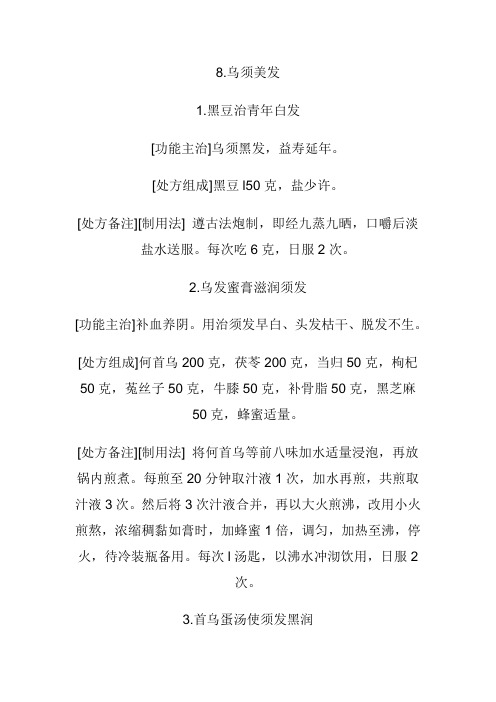 8.乌须美发

1.黑豆治青年白发

[功能主治]乌须黑发，益寿延年。

[处方组成]黑豆 l50 克，盐少许。

[处方备注][制用法] 遵古法炮制，即经九蒸九晒，口嚼后淡盐水送服。每次吃 6 克，日服 2 次。

2.乌发蜜膏滋润须发

[功能主治]补血养阴。用治须发早白、头发枯干、脱发不生。

[处方组成]何首乌 200 克，茯苓 200 克，当归 50 克，枸杞 50 克，菟丝子 50 克，牛膝 50 克，补骨脂 50 克，黑芝麻 50 克，蜂蜜适量。

[处方备注][制用法] 将何首乌等前八味加水适量浸泡，再放锅内煎煮。每煎至 20 分钟取汁液 1 次，加水再煎，共煎取汁液 3 次。然后将 3 次汁液合并，再以大火煎沸，改用小火煎熬，浓缩稠黏如膏时，加蜂蜜 1 倍，调匀，加热至沸，停火，待冷装瓶备用。每次 l 汤匙，以沸水冲沏饮用，日服 2 次。

3.首乌蛋汤使须发黑润